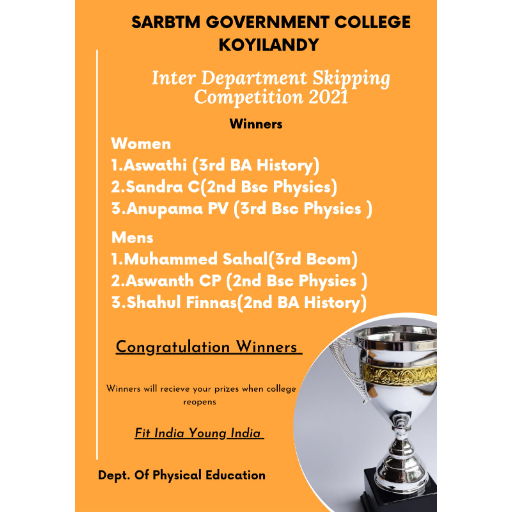 SARBTM GOVERNMENT COLLEGE KOYILANDY

Inter Department Skipping Competition 2021

Winners

Women
1.Aswathi (3rd BA History)
2.Sandra C(2nd Bsc Physics)
3.Anupama PV (3rd Bsc Physics )

Mens
1.Muhammed Sahal(3rd Bcom)
2.Aswanth CP (2nd Bsc Physics )
3.Shahul Finnas(2nd BA History)

Congratulation Winners

Winners will recieve your prizes when college reopens

Fit India Young India

Dept. Of Physical Education